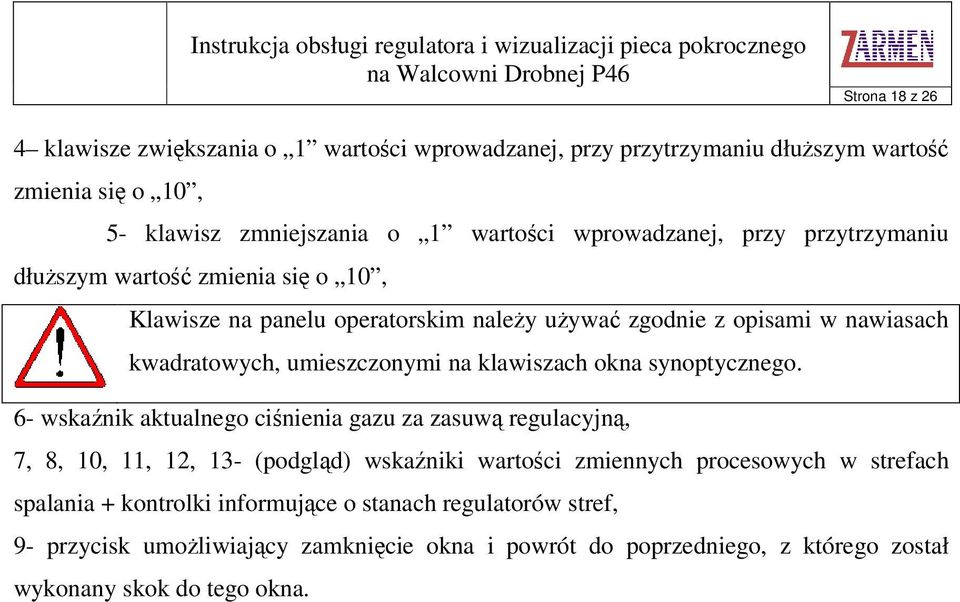 Instrukcja obsługi regulatora i wizualizacji pieca pokrocznego na Walcowni Drobnej P46

ZARMEN

Strona 18 z 26

4– klawisze zwiększania o „1” wartości wprowadzanej, przy przytrzymaniu dłuższym wartość zmienia się o „10”,

5- klawisz zmniejszania o „1” wartości wprowadzanej, przy przytrzymaniu dłuższym wartość zmienia się o „10”,

Klawisze na panelu operatorskim należy używać zgodnie z opisami w nawiasach kwadratowych, umieszczonymi na klawiszach okna synoptycznego.

6- wskaźnik aktualnego ciśnienia gazu za zasuwą regulacyjną,

7, 8, 10, 11, 12, 13- (podgląd) wskaźniki wartości zmiennych procesowych w strefach spalania + kontrolki informujące o stanach regulatorów stref,

9- przycisk umożliwiający zamknięcie okna i powrót do poprzedniego, z którego został wykonany skok do tego okna.